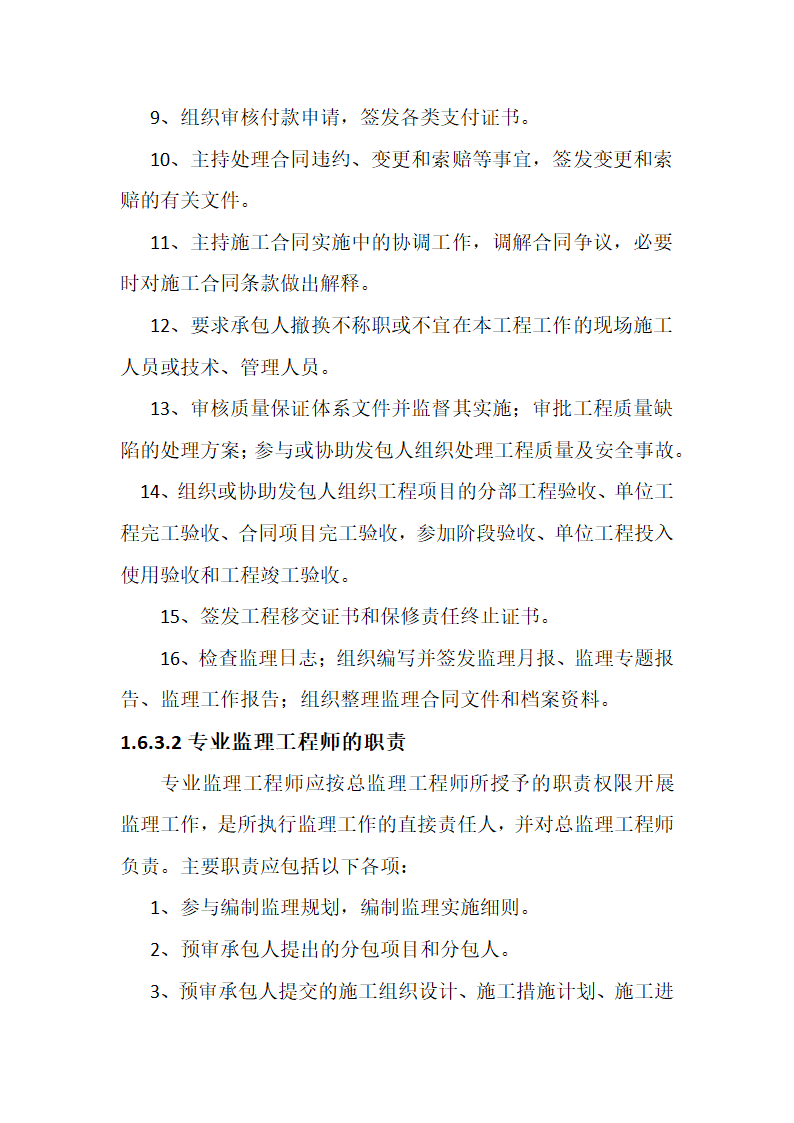 9、组织审核付款申请，签发各类支付证书。

10、主持处理合同违约、变更和索赔等事宜，签发变更和索赔的有关文件。

11、主持施工合同实施中的协调工作，调解合同争议，必要时对施工合同条款做出解释。

12、要求承包人撤换不称职或不宜在本工程工作的现场施工人员或技术、管理人员。

13、审核质量保证体系文件并监督其实施；审批工程质量缺陷的处理方案；参与或协助发包人组织处理工程质量及安全事故。

14、组织或协助发包人组织工程项目的分部工程验收、单位工程完工验收、合同项目完工验收，参加阶段验收、单位工程投入使用验收和工程竣工验收。

15、签发工程移交证书和保修责任终止证书。

16、检查监理日志；组织编写并签发监理月报、监理专题报告、监理工作报告；组织整理监理合同文件和档案资料。

1.6.3.2 专业监理工程师的职责

专业监理工程师应按总监理工程师所授予的职责权限开展监理工作，是所执行监理工作的直接责任人，并对总监理工程师负责。主要职责应包括以下各项：

1、参与编制监理规划，编制监理实施细则。

2、预审承包人提出的分包项目和分包人。

3、预审承包人提交的施工组织设计、施工措施计划、施工进